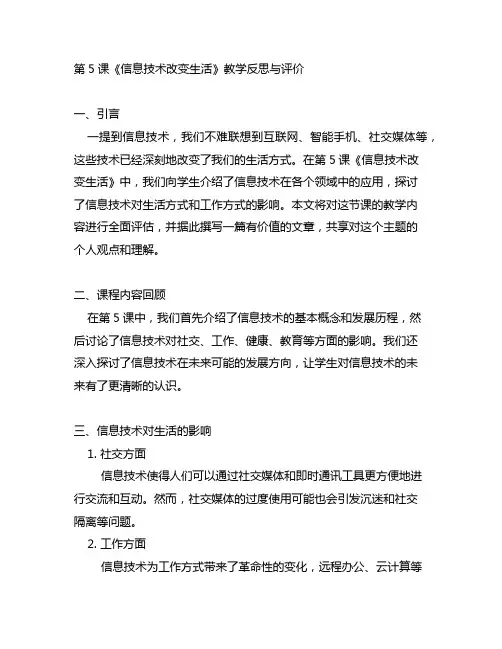 第 5 课《信息技术改变生活》教学反思与评价

一、引言

一提到信息技术，我们不难联想到互联网、智能手机、社交媒体等，这些技术已经深刻地改变了我们的生活方式。在第 5 课《信息技术改变生活》中，我们向学生介绍了信息技术在各个领域中的应用，探讨了信息技术对生活方式和工作方式的影响。本文将对这节课的教学内容进行全面评估，并据此撰写一篇有价值的文章，共享对这个主题的个人观点和理解。

二、课程内容回顾

在第 5 课中，我们首先介绍了信息技术的基本概念和发展历程，然后讨论了信息技术对社交、工作、健康、教育等方面的影响。我们还深入探讨了信息技术在未来可能的发展方向，让学生对信息技术的未来有了更清晰的认识。

三、信息技术对生活的影响

1. 社交方面

信息技术使得人们可以通过社交媒体和即时通讯工具更方便地进行交流和互动。然而，社交媒体的过度使用可能也会引发沉迷和社交隔离等问题。

2. 工作方面

信息技术为工作方式带来了革命性的变化，远程办公、云计算等